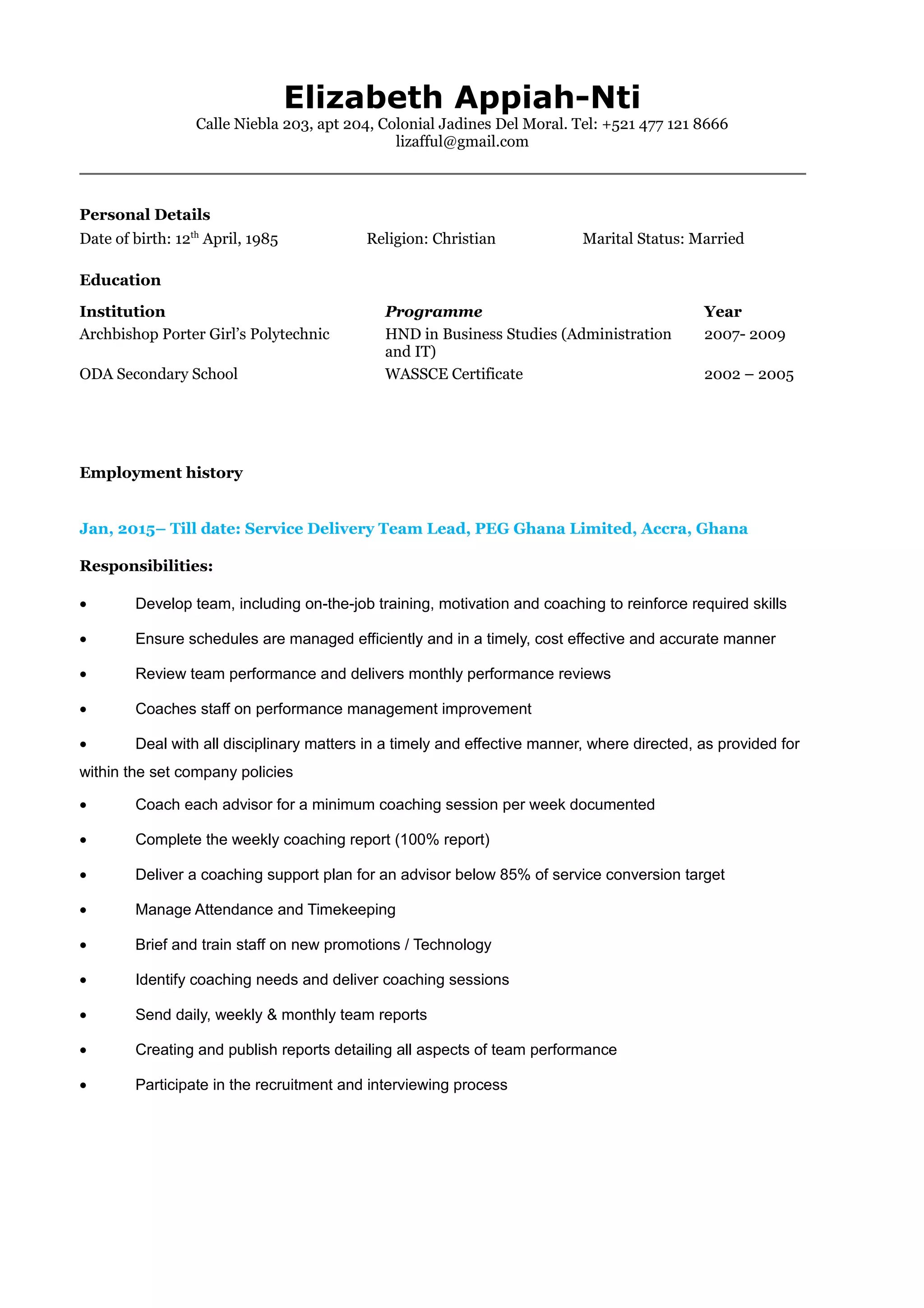 Elizabeth Appiah-Nti
Calle Niebla 203, apt 204, Colonial Jadines Del Moral. Tel: +521 477 121 8666
lizafful@gmail.com

Personal Details
Date of birth: 12$^{th}$ April, 1985 Religion: Christian Marital Status: Married

Education

| Institution | Programme | Year |
|---|---|---|
| Archbishop Porter Girl's Polytechnic | HND in Business Studies (Administration and IT) | 2007- 2009 |
| ODA Secondary School | WASSCE Certificate | 2002 – 2005 |

Employment history

Jan, 2015– Till date: Service Delivery Team Lead, PEG Ghana Limited, Accra, Ghana

Responsibilities:

• Develop team, including on-the-job training, motivation and coaching to reinforce required skills
• Ensure schedules are managed efficiently and in a timely, cost effective and accurate manner
• Review team performance and delivers monthly performance reviews
• Coaches staff on performance management improvement
• Deal with all disciplinary matters in a timely and effective manner, where directed, as provided for within the set company policies
• Coach each advisor for a minimum coaching session per week documented
• Complete the weekly coaching report (100% report)
• Deliver a coaching support plan for an advisor below 85% of service conversion target
• Manage Attendance and Timekeeping
• Brief and train staff on new promotions / Technology
• Identify coaching needs and deliver coaching sessions
• Send daily, weekly & monthly team reports
• Creating and publish reports detailing all aspects of team performance
• Participate in the recruitment and interviewing process